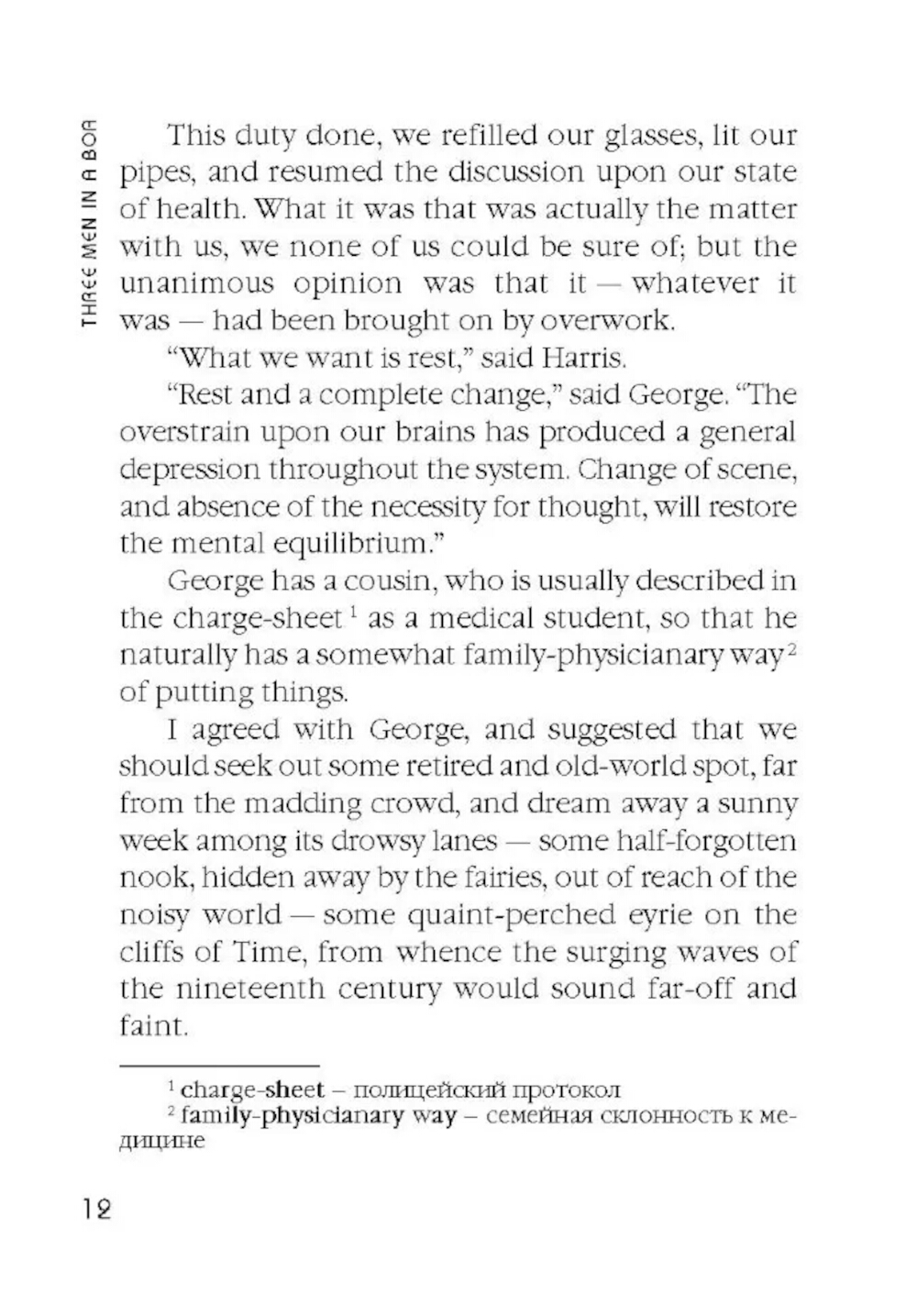 THREE MEN IN A BOA

This duty done, we refilled our glasses, lit our pipes, and resumed the discussion upon our state of health. What it was that was actually the matter with us, we none of us could be sure of; but the unanimous opinion was that it — whatever it was — had been brought on by overwork.

"What we want is rest," said Harris.

"Rest and a complete change," said George. "The overstrain upon our brains has produced a general depression throughout the system. Change of scene, and absence of the necessity for thought, will restore the mental equilibrium."

George has a cousin, who is usually described in the charge-sheet $^1$ as a medical student, so that he naturally has a somewhat family-physicianary way $^2$ of putting things.

I agreed with George, and suggested that we should seek out some retired and old-world spot, far from the madding crowd, and dream away a sunny week among its drowsy lanes — some half-forgotten nook, hidden away by the fairies, out of reach of the noisy world — some quaint-perched eyrie on the cliffs of Time, from whence the surging waves of the nineteenth century would sound far-off and faint.

$^1$ charge-sheet – полицейский протокол
$^2$ family-physicianary way – семейная склонность к медицине

12